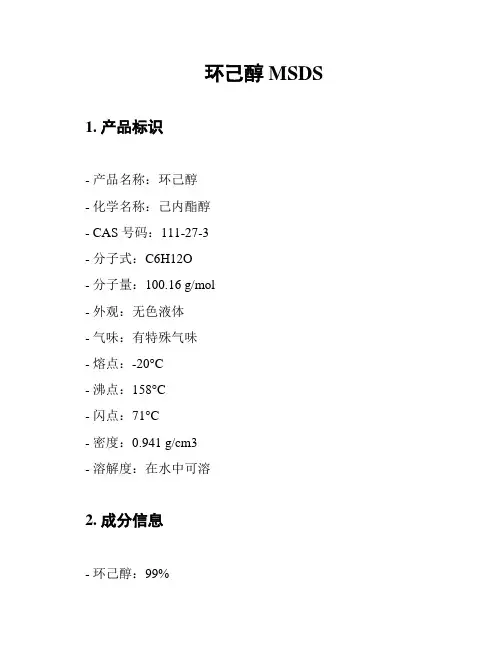 环己醇 MSDS

1. 产品标识

- 产品名称：环己醇

- 化学名称：己内酯醇

- CAS 号码：111-27-3

- 分子式：C6H12O

- 分子量：100.16 g/mol

- 外观：无色液体

- 气味：有特殊气味

- 熔点：-20°C

- 沸点：158°C

- 闪点：71°C

- 密度：0.941 g/cm3

- 溶解度：在水中可溶

2. 成分信息

- 环己醇：99%